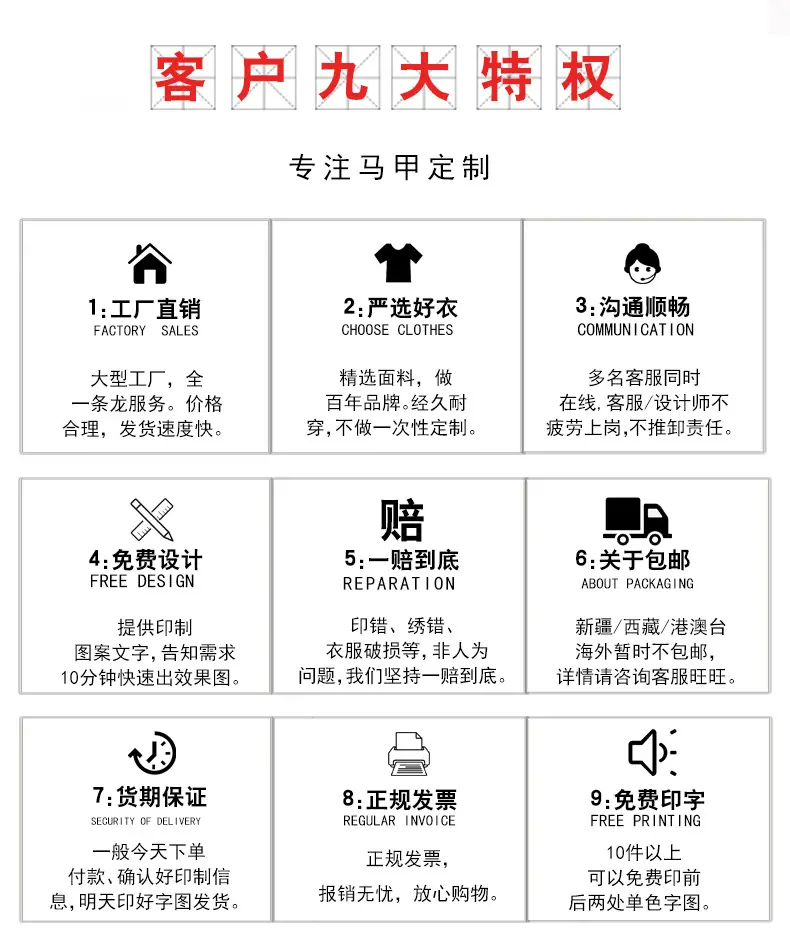 客户九大特权

专注马甲定制

1:工厂直销
FACTORY SALES

大型工厂，全一条龙服务。价格合理，发货速度快。

2:严选好衣
CHOOSE CLOTHES

精选面料，做百年品牌。经久耐穿,不做一次性定制。

3:沟通顺畅
COMMUNICATION

多名客服同时在线,客服/设计师不疲劳上岗,不推卸责任。

4:免费设计
FREE DESIGN

提供印制图案文字,告知需求10分钟快速出效果图。

赔
5:一赔到底
REPARATION

印错、绣错、衣服破损等,非人为问题,我们坚持一赔到底。

6:关于包邮
ABOUT PACKAGING

新疆/西藏/港澳台海外暂时不包邮,详情请咨询客服旺旺。

7:货期保证
SECURITY OF DELIVERY

一般今天下单付款、确认好印制信息,明天印好字图发货。

8:正规发票
REGULAR INVOICE

正规发票，报销无忧，放心购物。

9:免费印字
FREE PRINTING

10件以上可以免费印前后两处单色字图。